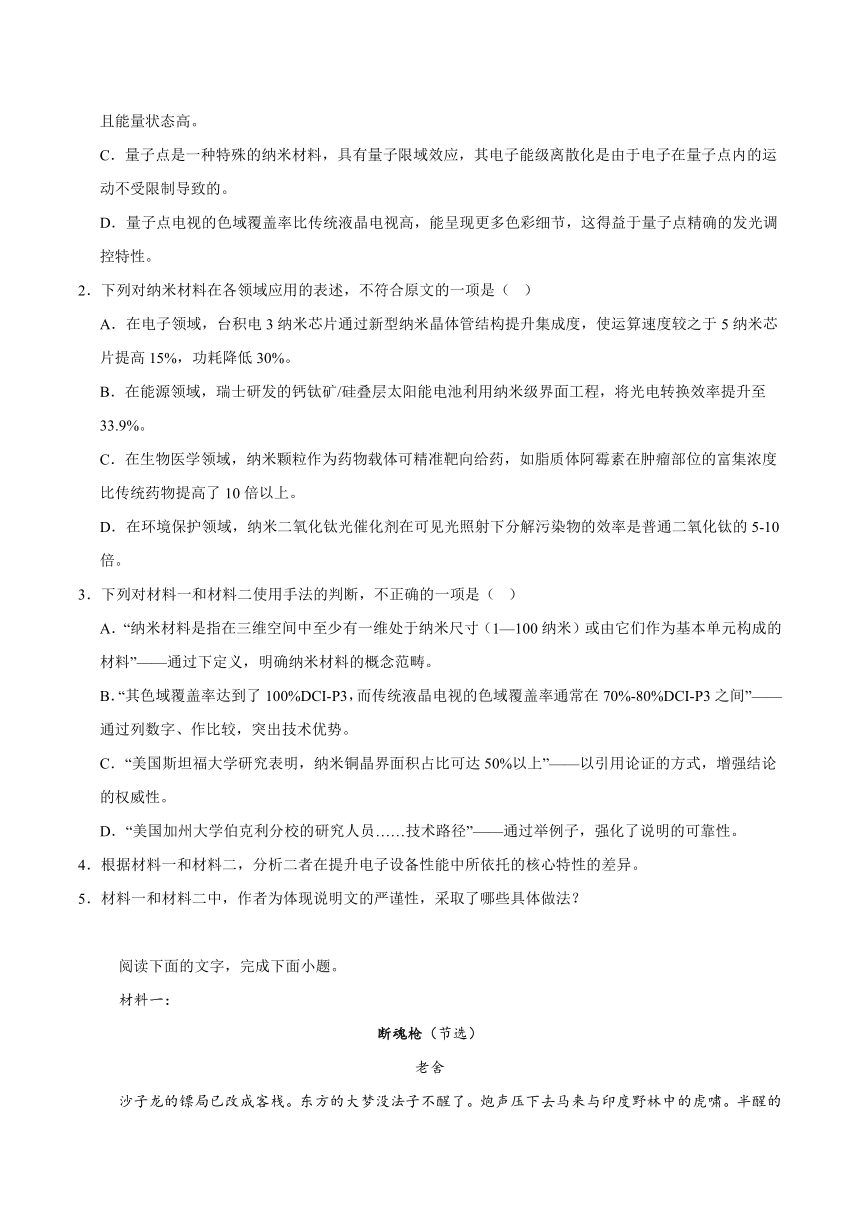 且能量状态高。

C．量子点是一种特殊的纳米材料，具有量子限域效应，其电子能级离散化是由于电子在量子点内的运动不受限制导致的。

D．量子点电视的色域覆盖率比传统液晶电视高，能呈现更多色彩细节，这得益于量子点精确的发光调控特性。

2．下列对纳米材料在各领域应用的表述，不符合原文的一项是（ ）

A．在电子领域，台积电 3 纳米芯片通过新型纳米晶体管结构提升集成度，使运算速度较之于 5 纳米芯片提高 15%，功耗降低 30%。

B．在能源领域，瑞士研发的钙钛矿/硅叠层太阳能电池利用纳米级界面工程，将光电转换效率提升至 33.9%。

C．在生物医学领域，纳米颗粒作为药物载体可精准靶向给药，如脂质体阿霉素在肿瘤部位的富集浓度比传统药物提高了 10 倍以上。

D．在环境保护领域，纳米二氧化钛光催化剂在可见光照射下分解污染物的效率是普通二氧化钛的 5-10 倍。

3．下列对材料一和材料二使用手法的判断，不正确的一项是（ ）

A．“纳米材料是指在三维空间中至少有一维处于纳米尺寸（1—100 纳米）或由它们作为基本单元构成的材料”——通过下定义，明确纳米材料的概念范畴。

B．“其色域覆盖率达到了 100%DCI-P3，而传统液晶电视的色域覆盖率通常在 70%-80%DCI-P3 之间”——通过列数字、作比较，突出技术优势。

C．“美国斯坦福大学研究表明，纳米铜晶界面积占比可达 50%以上”——以引用论证的方式，增强结论的权威性。

D．“美国加州大学伯克利分校的研究人员……技术路径”——通过举例子，强化了说明的可靠性。

4．根据材料一和材料二，分析二者在提升电子设备性能中所依托的核心特性的差异。

5．材料一和材料二中，作者为体现说明文的严谨性，采取了哪些具体做法？

阅读下面的文字，完成下面小题。

材料一：

断魂枪（节选）

老舍

沙子龙的镖局已改成客栈。东方的大梦没法子不醒了。炮声压下去马来与印度野林中的虎啸。半醒的